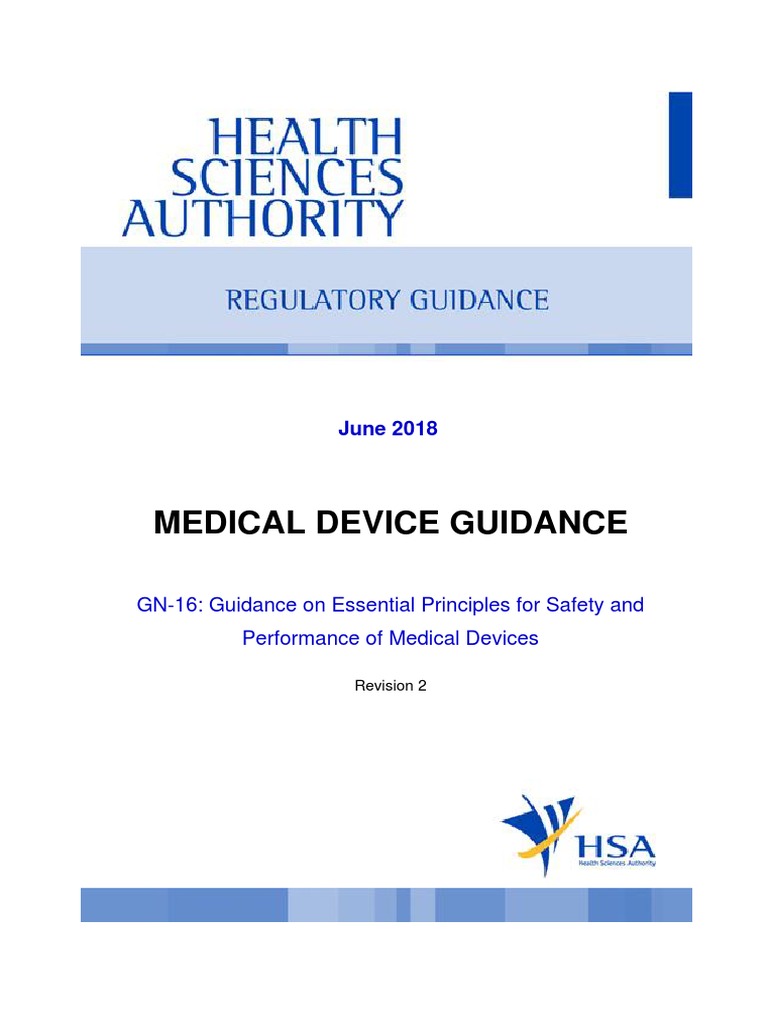 HEALTH SCIENCES AUTHORITY

REGULATORY GUIDANCE

June 2018

MEDICAL DEVICE GUIDANCE

GN-16: Guidance on Essential Principles for Safety and Performance of Medical Devices

Revision 2

HSA
Health Sciences Authority